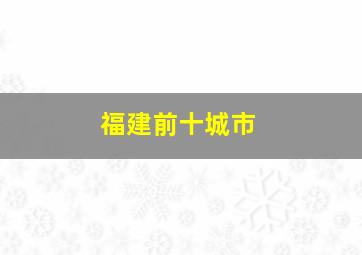 福建前十城市